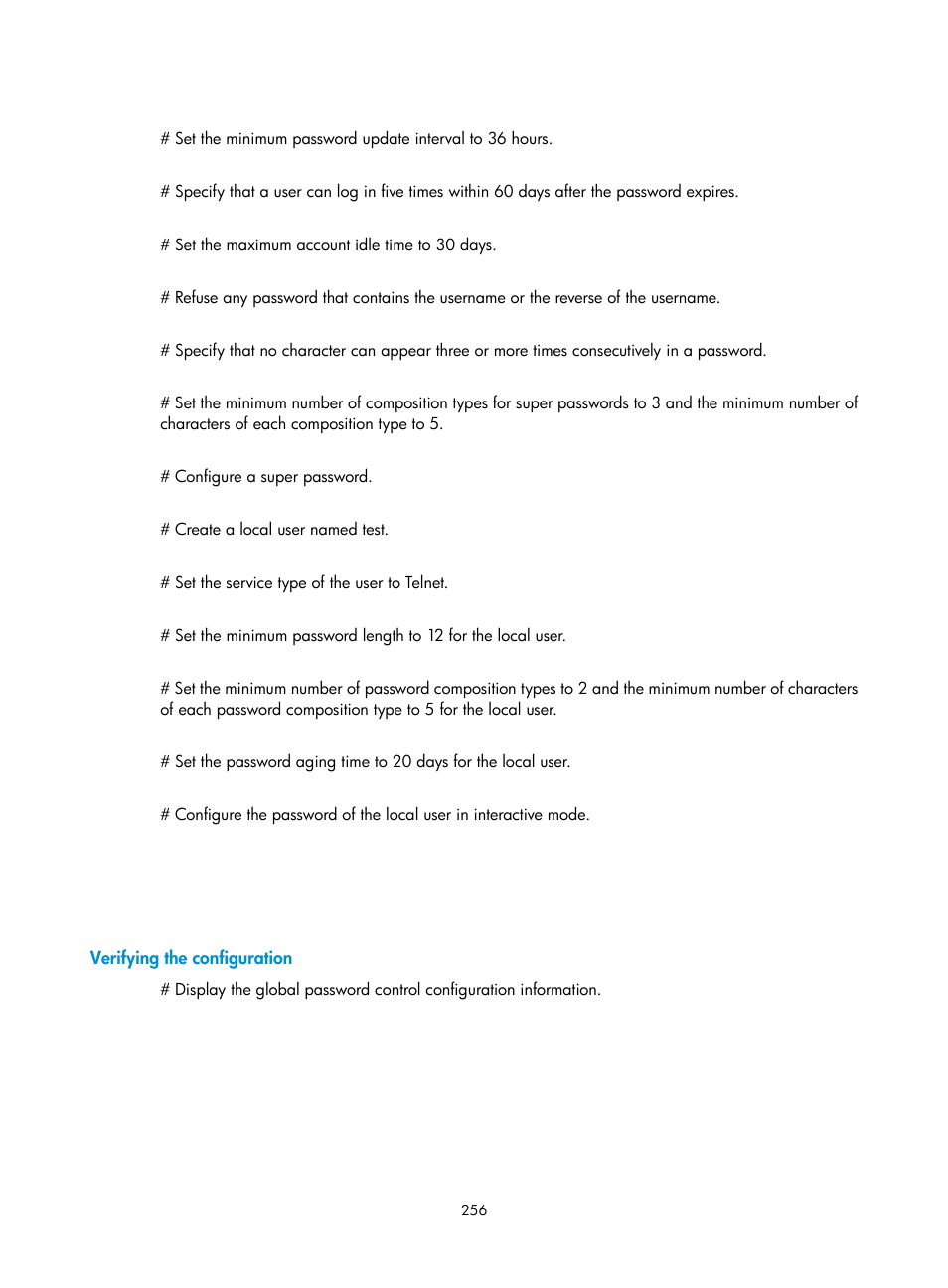 # Set the minimum password update interval to 36 hours.

# Specify that a user can log in five times within 60 days after the password expires.

# Set the maximum account idle time to 30 days.

# Refuse any password that contains the username or the reverse of the username.

# Specify that no character can appear three or more times consecutively in a password.

# Set the minimum number of composition types for super passwords to 3 and the minimum number of characters of each composition type to 5.

# Configure a super password.

# Create a local user named test.

# Set the service type of the user to Telnet.

# Set the minimum password length to 12 for the local user.

# Set the minimum number of password composition types to 2 and the minimum number of characters of each password composition type to 5 for the local user.

# Set the password aging time to 20 days for the local user.

# Configure the password of the local user in interactive mode.

Verifying the configuration

# Display the global password control configuration information.

256